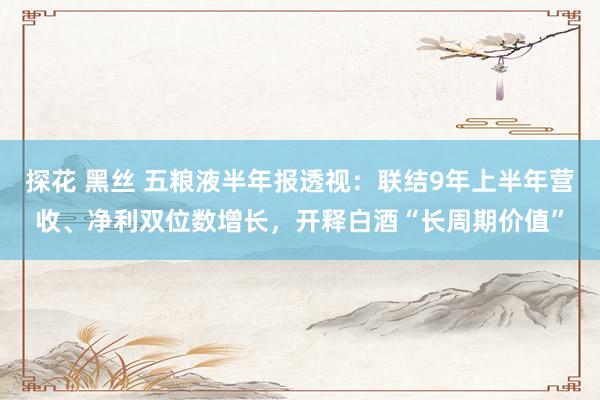 探花 黑丝 五粮液半年报透视：联结9年上半年营收、净利双位数增长，开释白酒“长周期价值”